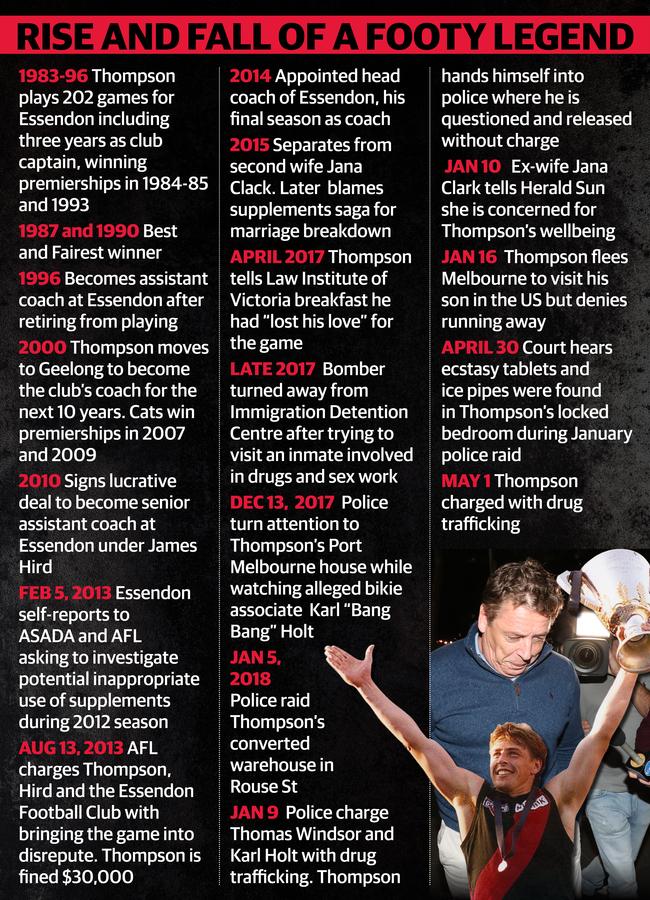 RISE AND FALL OF A FOOTY LEGEND

1983-96 Thompson plays 202 games for Essendon including three years as club captain, winning premierships in 1984-85 and 1993

1987 and 1990 Best and Fairest winner

1996 Becomes assistant coach at Essendon after retiring from playing

2000 Thompson moves to Geelong to become the club's coach for the next 10 years. Cats win premierships in 2007 and 2009

2010 Signs lucrative deal to become senior assistant coach at Essendon under James Hird

FEB 5, 2013 Essendon self-reports to ASADA and AFL asking to investigate potential inappropriate use of supplements during 2012 season

AUG 13, 2013 AFL charges Thompson, Hird and the Essendon Football Club with bringing the game into disrepute. Thompson is fined $30,000

2014 Appointed head coach of Essendon, his final season as coach

2015 Separates from second wife Jana Clack. Later blames supplements saga for marriage breakdown

APRIL 2017 Thompson tells Law Institute of Victoria breakfast he had "lost his love" for the game

LATE 2017 Bomber turned away from Immigration Detention Centre after trying to visit an inmate involved in drugs and sex work

DEC 13, 2017 Police turn attention to Thompson's Port Melbourne house while watching alleged bikie associate Karl "Bang Bang" Holt

JAN 5, 2018 Police raid Thompson's converted warehouse in Rouse St

JAN 9 Police charge Thomas Windsor and Karl Holt with drug trafficking. Thompson hands himself into police where he is questioned and released without charge

JAN 10 Ex-wife Jana Clark tells Herald Sun she is concerned for Thompson's wellbeing

JAN 16 Thompson flees Melbourne to visit his son in the US but denies running away

APRIL 30 Court hears ecstasy tablets and ice pipes were found in Thompson's locked bedroom during January police raid

MAY 1 Thompson charged with drug trafficking